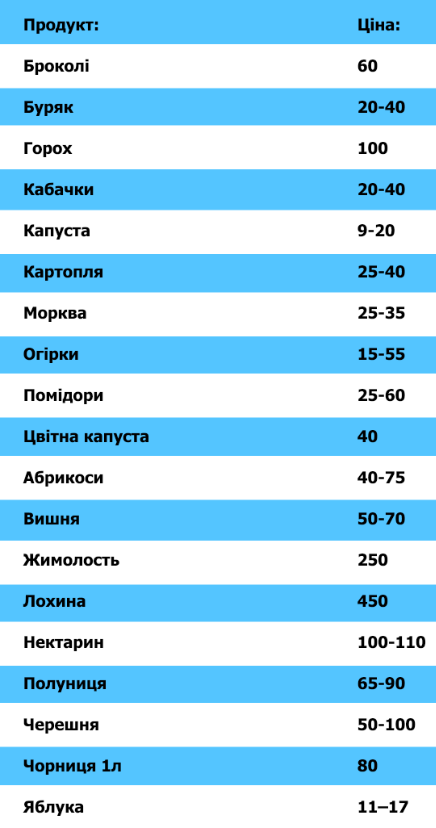 | Продукт: | Ціна: |
|---|---|
| Броколі | 60 |
| Буряк | 20-40 |
| Горох | 100 |
| Кабачки | 20-40 |
| Капуста | 9-20 |
| Картопля | 25-40 |
| Морква | 25-35 |
| Огірки | 15-55 |
| Помідори | 25-60 |
| Цвітна капуста | 40 |
| Абрикоси | 40-75 |
| Вишня | 50-70 |
| Жимолость | 250 |
| Лохина | 450 |
| Нектарин | 100-110 |
| Полуниця | 65-90 |
| Черешня | 50-100 |
| Чорниця 1л | 80 |
| Яблука | 11–17 |